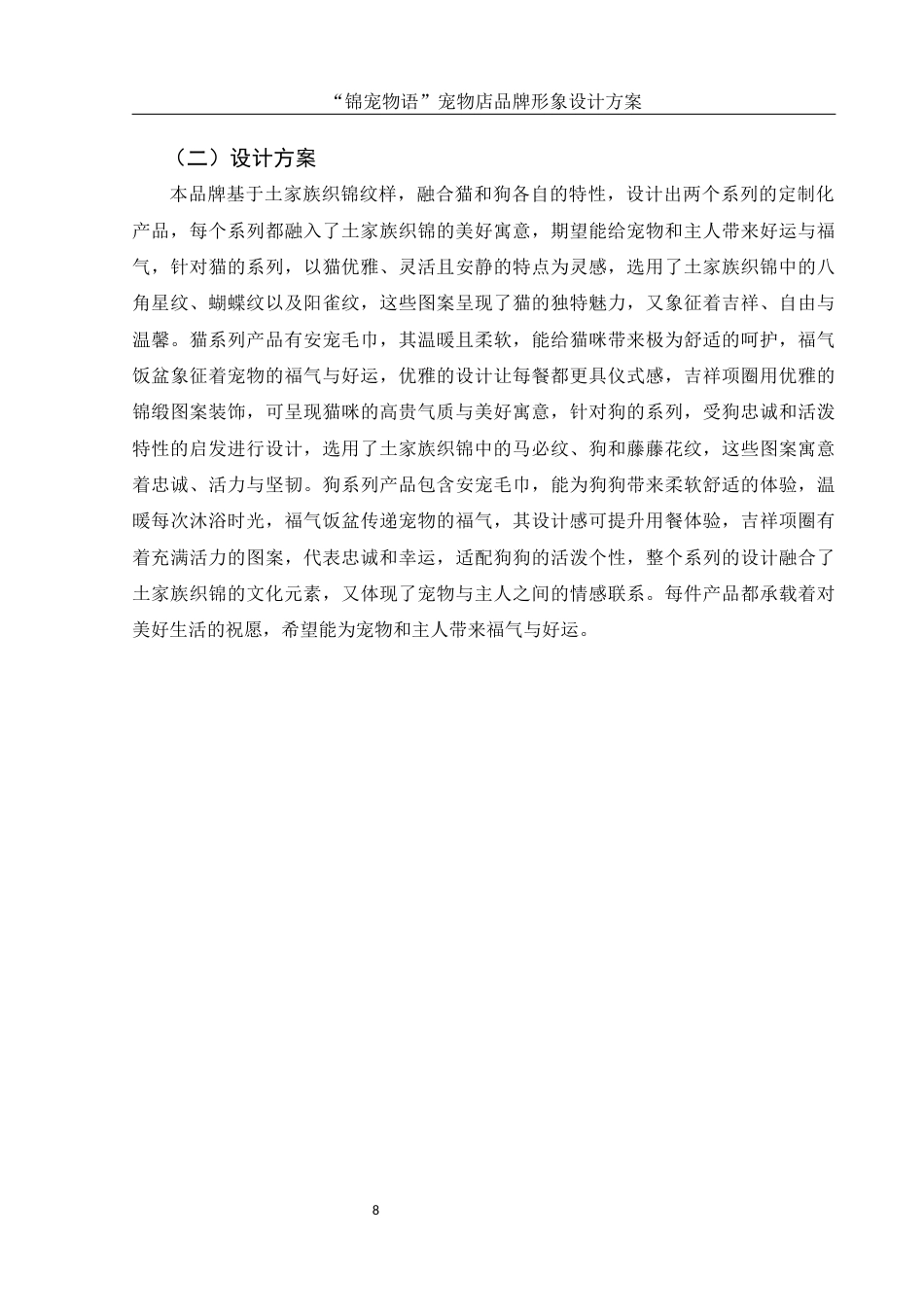 “锦宠物语”宠物店品牌形象设计方案

（二）设计方案

本品牌基于土家族织锦纹样，融合猫和狗各自的特性，设计出两个系列的定制化产品，每个系列都融入了土家族织锦的美好寓意，期望能给宠物和主人带来好运与福气，针对猫的系列，以猫优雅、灵活且安静的特点为灵感，选用了土家族织锦中的八角星纹、蝴蝶纹以及阳雀纹，这些图案呈现了猫的独特魅力，又象征着吉祥、自由与温馨。猫系列产品有安宠毛巾，其温暖且柔软，能给猫咪带来极为舒适的呵护，福气饭盆象征着宠物的福气与好运，优雅的设计让每餐都更具仪式感，吉祥项圈用优雅的锦缎图案装饰，可呈现猫咪的高贵气质与美好寓意，针对狗的系列，受狗忠诚和活泼特性的启发进行设计，选用了土家族织锦中的马必纹、狗和藤藤花纹，这些图案寓意着忠诚、活力与坚韧。狗系列产品包含安宠毛巾，能为狗狗带来柔软舒适的体验，温暖每次沐浴时光，福气饭盆传递宠物的福气，其设计感可提升用餐体验，吉祥项圈有着充满活力的图案，代表忠诚和幸运，适配狗狗的活泼个性，整个系列的设计融合了土家族织锦的文化元素，又体现了宠物与主人之间的情感联系。每件产品都承载着对美好生活的祝愿，希望能为宠物和主人带来福气与好运。

8